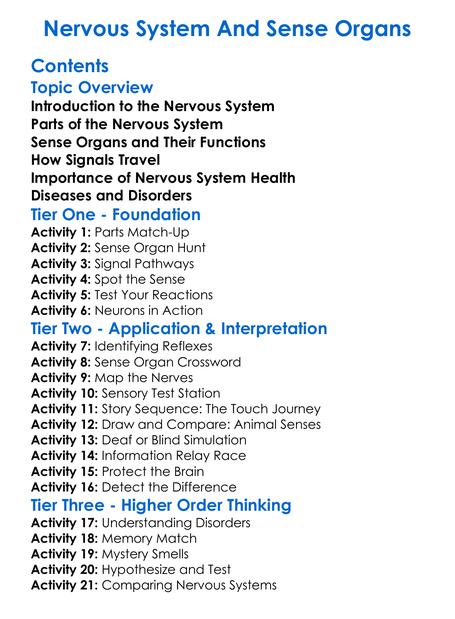 Nervous System And Sense Organs

Contents

Topic Overview

Introduction to the Nervous System
Parts of the Nervous System
Sense Organs and Their Functions
How Signals Travel
Importance of Nervous System Health
Diseases and Disorders

Tier One - Foundation

Activity 1: Parts Match-Up
Activity 2: Sense Organ Hunt
Activity 3: Signal Pathways
Activity 4: Spot the Sense
Activity 5: Test Your Reactions
Activity 6: Neurons in Action

Tier Two - Application & Interpretation

Activity 7: Identifying Reflexes
Activity 8: Sense Organ Crossword
Activity 9: Map the Nerves
Activity 10: Sensory Test Station
Activity 11: Story Sequence: The Touch Journey
Activity 12: Draw and Compare: Animal Senses
Activity 13: Deaf or Blind Simulation
Activity 14: Information Relay Race
Activity 15: Protect the Brain
Activity 16: Detect the Difference

Tier Three - Higher Order Thinking

Activity 17: Understanding Disorders
Activity 18: Memory Match
Activity 19: Mystery Smells
Activity 20: Hypothesize and Test
Activity 21: Comparing Nervous Systems